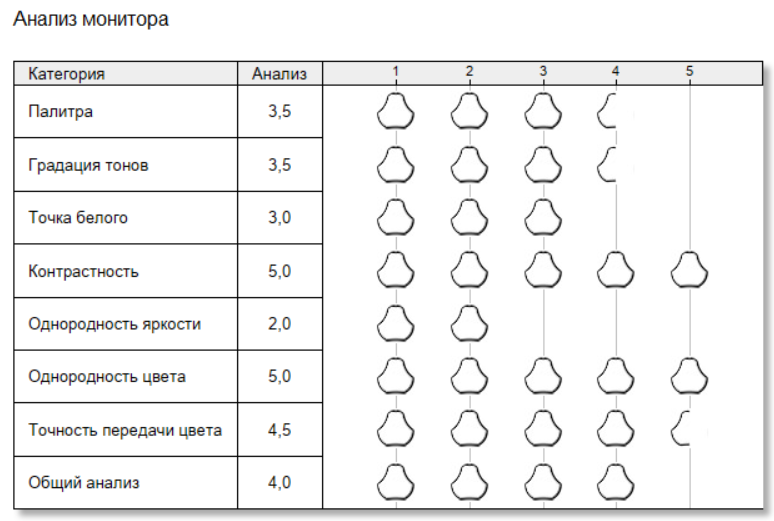 Анализ монитора

| Категория | Анализ | 1 2 3 4 5 |
|---|---|---|
| Палитра | 3,5 | |
| Градация тонов | 3,5 | |
| Точка белого | 3,0 | |
| Контрастность | 5,0 | |
| Однородность яркости | 2,0 | |
| Однородность цвета | 5,0 | |
| Точность передачи цвета | 4,5 | |
| Общий анализ | 4,0 | |